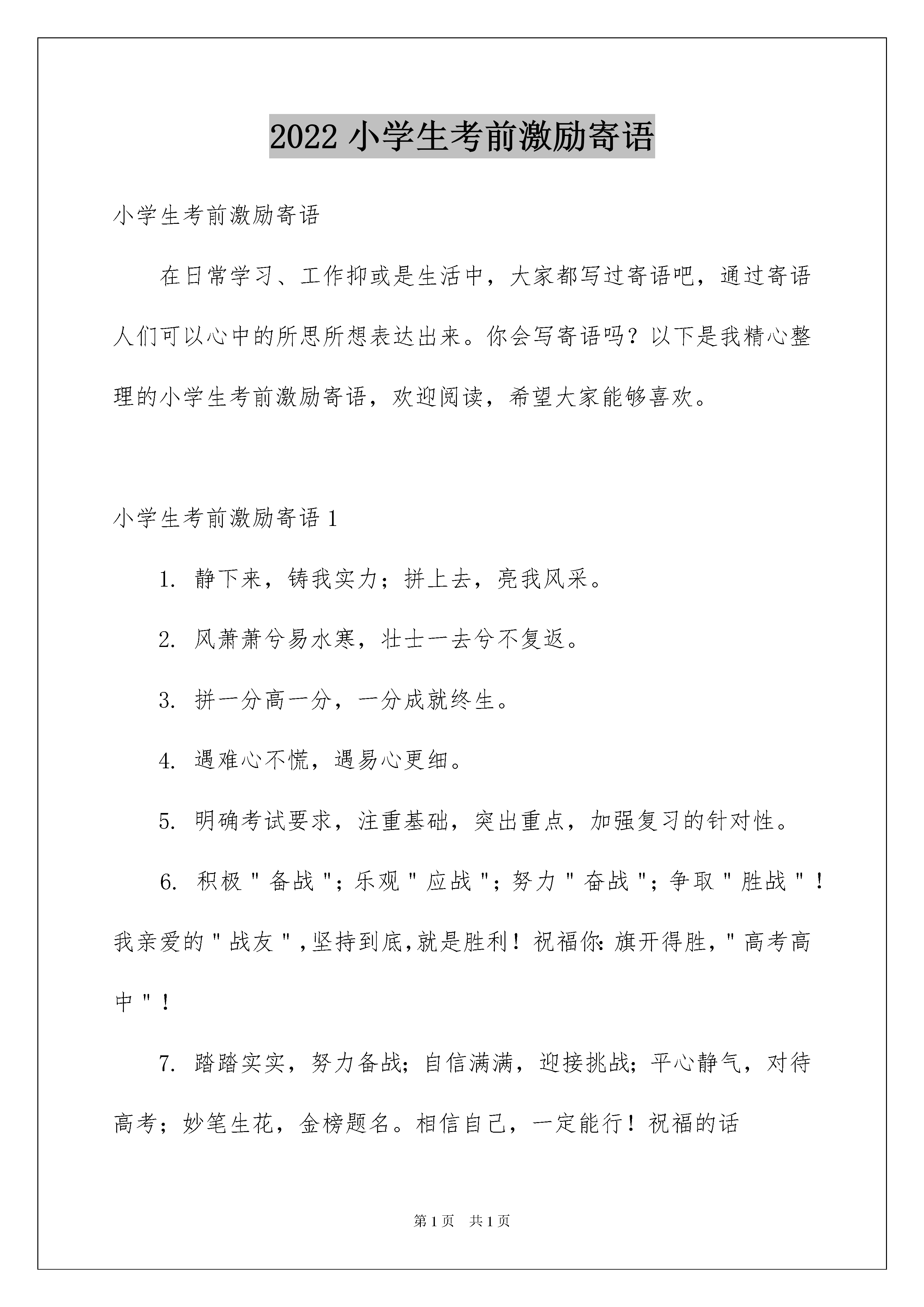 2022 小学生考前激励寄语

小学生考前激励寄语

在日常学习、工作抑或是生活中，大家都写过寄语吧，通过寄语人们可以心中的所思所想表达出来。你会写寄语吗？以下是我精心整理的小学生考前激励寄语，欢迎阅读，希望大家能够喜欢。

小学生考前激励寄语 1

1. 静下来，铸我实力；拼上去，亮我风采。

2. 风萧萧兮易水寒，壮士一去兮不复返。

3. 拼一分高一分，一分成就终生。

4. 遇难心不慌，遇易心更细。

5. 明确考试要求，注重基础，突出重点，加强复习的针对性。

6. 积极"备战"；乐观"应战"；努力"奋战"；争取"胜战"！我亲爱的"战友",坚持到底,就是胜利！祝福你:旗开得胜,"高考高中"！

7. 踏踏实实，努力备战；自信满满，迎接挑战；平心静气，对待高考；妙笔生花，金榜题名。相信自己，一定能行！祝福的话

第 1 页 共 1 页